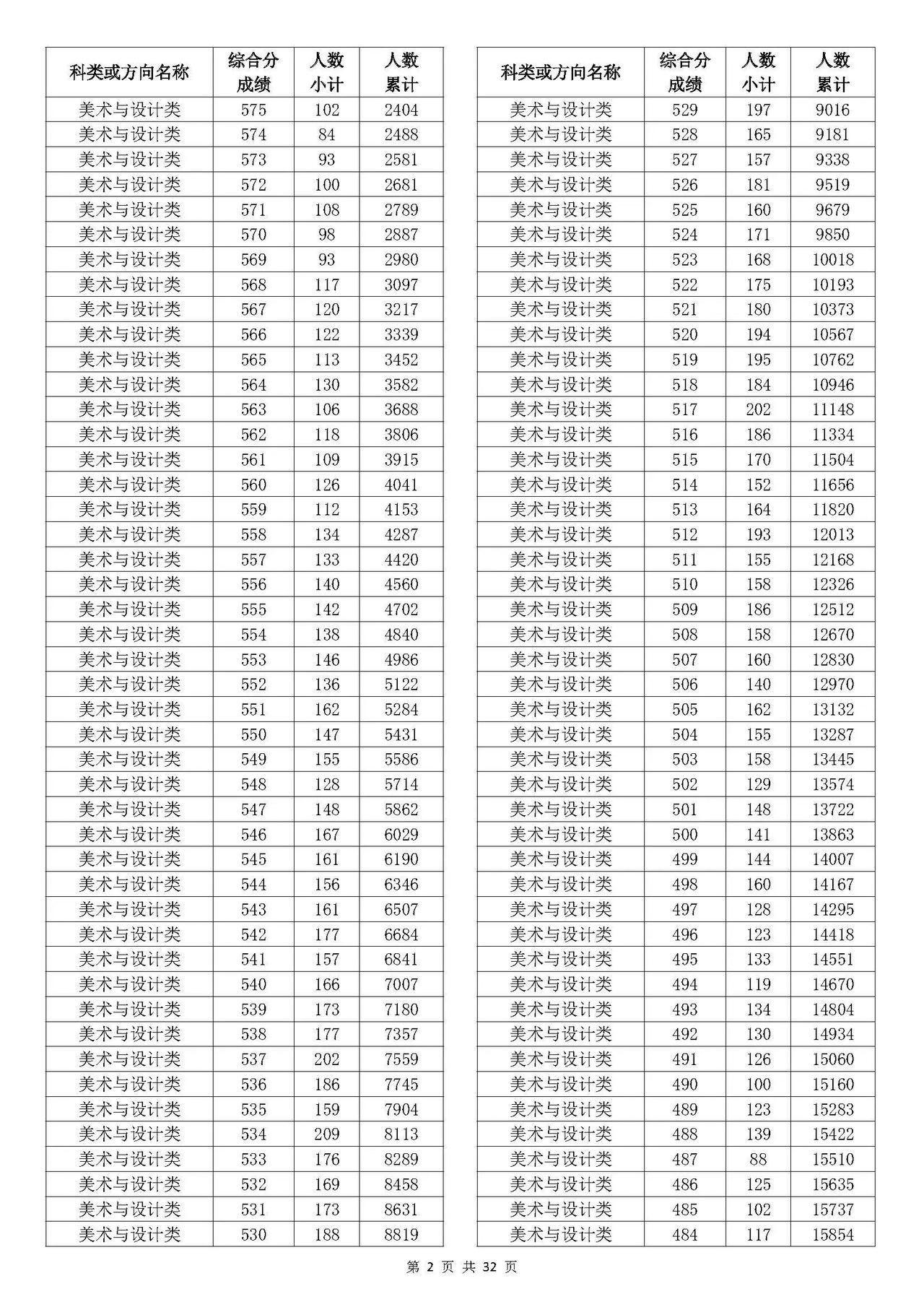 | 科类或方向名称 | 综合分成绩 | 人数小计 | 人数累计 |
|---|---|---|---|
| 美术与设计类 | 575 | 102 | 2404 |
| 美术与设计类 | 574 | 84 | 2488 |
| 美术与设计类 | 573 | 93 | 2581 |
| 美术与设计类 | 572 | 100 | 2681 |
| 美术与设计类 | 571 | 108 | 2789 |
| 美术与设计类 | 570 | 98 | 2887 |
| 美术与设计类 | 569 | 93 | 2980 |
| 美术与设计类 | 568 | 117 | 3097 |
| 美术与设计类 | 567 | 120 | 3217 |
| 美术与设计类 | 566 | 122 | 3339 |
| 美术与设计类 | 565 | 113 | 3452 |
| 美术与设计类 | 564 | 130 | 3582 |
| 美术与设计类 | 563 | 106 | 3688 |
| 美术与设计类 | 562 | 118 | 3806 |
| 美术与设计类 | 561 | 109 | 3915 |
| 美术与设计类 | 560 | 126 | 4041 |
| 美术与设计类 | 559 | 112 | 4153 |
| 美术与设计类 | 558 | 134 | 4287 |
| 美术与设计类 | 557 | 133 | 4420 |
| 美术与设计类 | 556 | 140 | 4560 |
| 美术与设计类 | 555 | 142 | 4702 |
| 美术与设计类 | 554 | 138 | 4840 |
| 美术与设计类 | 553 | 146 | 4986 |
| 美术与设计类 | 552 | 136 | 5122 |
| 美术与设计类 | 551 | 162 | 5284 |
| 美术与设计类 | 550 | 147 | 5431 |
| 美术与设计类 | 549 | 155 | 5586 |
| 美术与设计类 | 548 | 128 | 5714 |
| 美术与设计类 | 547 | 148 | 5862 |
| 美术与设计类 | 546 | 167 | 6029 |
| 美术与设计类 | 545 | 161 | 6190 |
| 美术与设计类 | 544 | 156 | 6346 |
| 美术与设计类 | 543 | 161 | 6507 |
| 美术与设计类 | 542 | 177 | 6684 |
| 美术与设计类 | 541 | 157 | 6841 |
| 美术与设计类 | 540 | 166 | 7007 |
| 美术与设计类 | 539 | 173 | 7180 |
| 美术与设计类 | 538 | 177 | 7357 |
| 美术与设计类 | 537 | 202 | 7559 |
| 美术与设计类 | 536 | 186 | 7745 |
| 美术与设计类 | 535 | 159 | 7904 |
| 美术与设计类 | 534 | 209 | 8113 |
| 美术与设计类 | 533 | 176 | 8289 |
| 美术与设计类 | 532 | 169 | 8458 |
| 美术与设计类 | 531 | 173 | 8631 |
| 美术与设计类 | 530 | 188 | 8819 |

| 科类或方向名称 | 综合分成绩 | 人数小计 | 人数累计 |
|---|---|---|---|
| 美术与设计类 | 529 | 197 | 9016 |
| 美术与设计类 | 528 | 165 | 9181 |
| 美术与设计类 | 527 | 157 | 9338 |
| 美术与设计类 | 526 | 181 | 9519 |
| 美术与设计类 | 525 | 160 | 9679 |
| 美术与设计类 | 524 | 171 | 9850 |
| 美术与设计类 | 523 | 168 | 10018 |
| 美术与设计类 | 522 | 175 | 10193 |
| 美术与设计类 | 521 | 180 | 10373 |
| 美术与设计类 | 520 | 194 | 10567 |
| 美术与设计类 | 519 | 195 | 10762 |
| 美术与设计类 | 518 | 184 | 10946 |
| 美术与设计类 | 517 | 202 | 11148 |
| 美术与设计类 | 516 | 186 | 11334 |
| 美术与设计类 | 515 | 170 | 11504 |
| 美术与设计类 | 514 | 152 | 11656 |
| 美术与设计类 | 513 | 164 | 11820 |
| 美术与设计类 | 512 | 193 | 12013 |
| 美术与设计类 | 511 | 155 | 12168 |
| 美术与设计类 | 510 | 158 | 12326 |
| 美术与设计类 | 509 | 186 | 12512 |
| 美术与设计类 | 508 | 158 | 12670 |
| 美术与设计类 | 507 | 160 | 12830 |
| 美术与设计类 | 506 | 140 | 12970 |
| 美术与设计类 | 505 | 162 | 13132 |
| 美术与设计类 | 504 | 155 | 13287 |
| 美术与设计类 | 503 | 158 | 13445 |
| 美术与设计类 | 502 | 129 | 13574 |
| 美术与设计类 | 501 | 148 | 13722 |
| 美术与设计类 | 500 | 141 | 13863 |
| 美术与设计类 | 499 | 144 | 14007 |
| 美术与设计类 | 498 | 160 | 14167 |
| 美术与设计类 | 497 | 128 | 14295 |
| 美术与设计类 | 496 | 123 | 14418 |
| 美术与设计类 | 495 | 133 | 14551 |
| 美术与设计类 | 494 | 119 | 14670 |
| 美术与设计类 | 493 | 134 | 14804 |
| 美术与设计类 | 492 | 130 | 14934 |
| 美术与设计类 | 491 | 126 | 15060 |
| 美术与设计类 | 490 | 100 | 15160 |
| 美术与设计类 | 489 | 123 | 15283 |
| 美术与设计类 | 488 | 139 | 15422 |
| 美术与设计类 | 487 | 88 | 15510 |
| 美术与设计类 | 486 | 125 | 15635 |
| 美术与设计类 | 485 | 102 | 15737 |
| 美术与设计类 | 484 | 117 | 15854 |

第 2 页 共 32 页